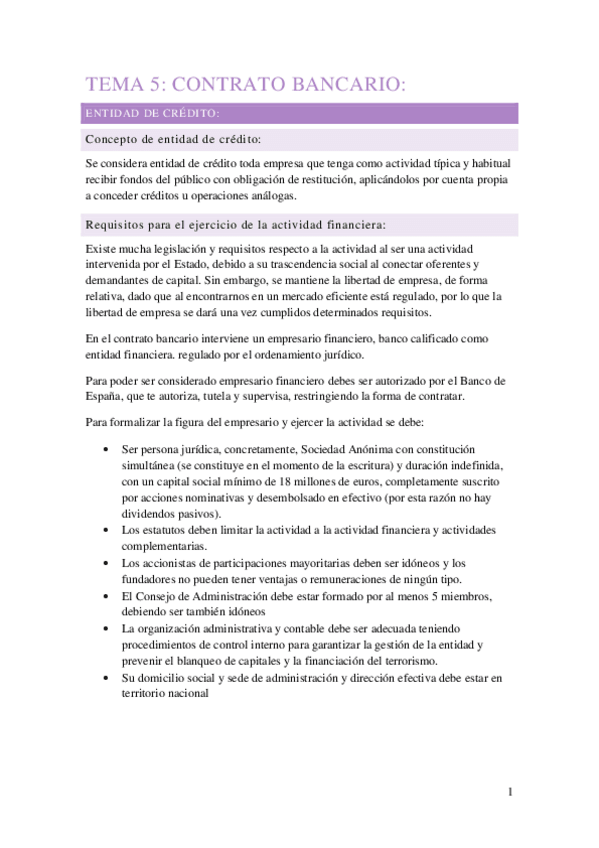 TEMA 5: CONTRATO BANCARIO:

ENTIDAD DE CRÉDITO:

Concepto de entidad de crédito:

Se considera entidad de crédito toda empresa que tenga como actividad típica y habitual recibir fondos del público con obligación de restitución, aplicándolos por cuenta propia a conceder créditos u operaciones análogas.

Requisitos para el ejercicio de la actividad financiera:

Existe mucha legislación y requisitos respecto a la actividad al ser una actividad intervenida por el Estado, debido a su trascendencia social al conectar oferentes y demandantes de capital. Sin embargo, se mantiene la libertad de empresa, de forma relativa, dado que al encontrarnos en un mercado eficiente está regulado, por lo que la libertad de empresa se dará una vez cumplidos determinados requisitos.

En el contrato bancario interviene un empresario financiero, banco calificado como entidad financiera. regulado por el ordenamiento jurídico.

Para poder ser considerado empresario financiero debes ser autorizado por el Banco de España, que te autoriza, tutela y supervisa, restringiendo la forma de contratar.

Para formalizar la figura del empresario y ejercer la actividad se debe:

• Ser persona jurídica, concretamente, Sociedad Anónima con constitución simultánea (se constituye en el momento de la escritura) y duración indefinida, con un capital social mínimo de 18 millones de euros, completamente suscrito por acciones nominativas y desembolsado en efectivo (por esta razón no hay dividendos pasivos).
• Los estatutos deben limitar la actividad a la actividad financiera y actividades complementarias.
• Los accionistas de participaciones mayoritarias deben ser idóneos y los fundadores no pueden tener ventajas o remuneraciones de ningún tipo.
• El Consejo de Administración debe estar formado por al menos 5 miembros, debiendo ser también idóneos
• La organización administrativa y contable debe ser adecuada teniendo procedimientos de control interno para garantizar la gestión de la entidad y prevenir el blanqueo de capitales y la financiación del terrorismo.
• Su domicilio social y sede de administración y dirección efectiva debe estar en territorio nacional

1